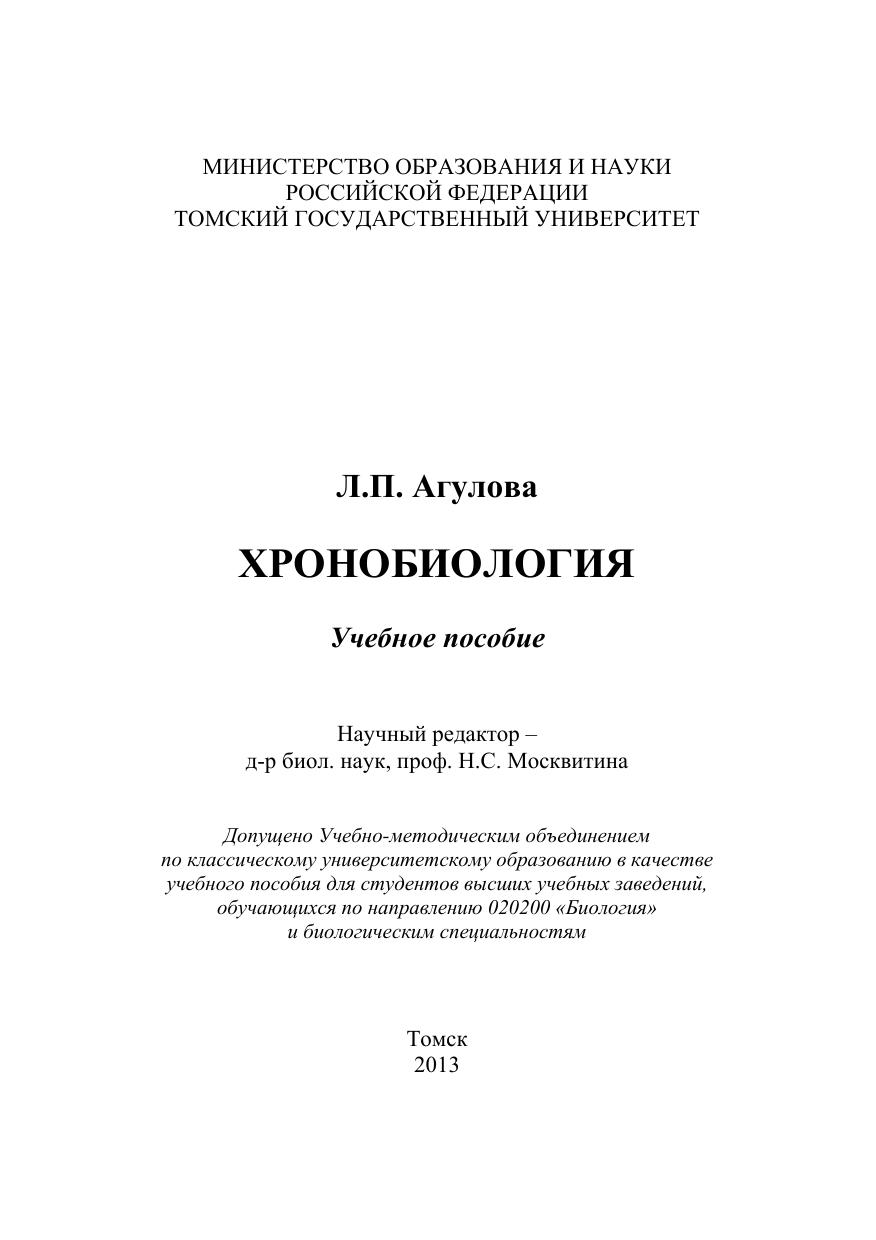 МИНИСТЕРСТВО ОБРАЗОВАНИЯ И НАУКИ
РОССИЙСКОЙ ФЕДЕРАЦИИ
ТОМСКИЙ ГОСУДАРСТВЕННЫЙ УНИВЕРСИТЕТ

Л.П. Агулова

ХРОНОБИОЛОГИЯ

Учебное пособие

Научный редактор –
д-р биол. наук, проф. Н.С. Москвитина

Допущено Учебно-методическим объединением по классическому университетскому образованию в качестве учебного пособия для студентов высших учебных заведений, обучающихся по направлению 020200 «Биология» и биологическим специальностям

Томск
2013